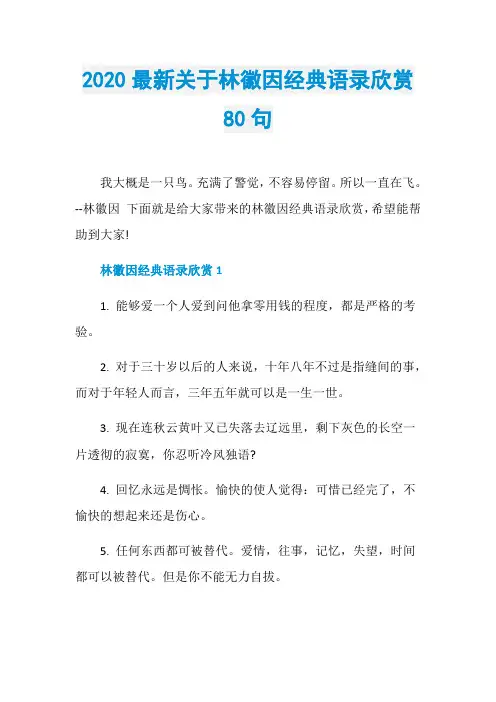 2020 最新关于林徽因经典语录欣赏 80 句

我大概是一只鸟。充满了警觉，不容易停留。所以一直在飞。--林徽因 下面就是给大家带来的林徽因经典语录欣赏，希望能帮助到大家!

林徽因经典语录欣赏 1

1. 能够爱一个人爱到问他拿零用钱的程度，都是严格的考验。

2. 对于三十岁以后的人来说，十年八年不过是指缝间的事，而对于年轻人而言，三年五年就可以是一生一世。

3. 现在连秋云黄叶又已失落去辽远里，剩下灰色的长空一片透彻的寂寞，你忍听冷风独语?

4. 回忆永远是惆怅。愉快的使人觉得：可惜已经完了，不愉快的想起来还是伤心。

5. 任何东西都可被替代。爱情，往事，记忆，失望，时间都可以被替代。但是你不能无力自拔。